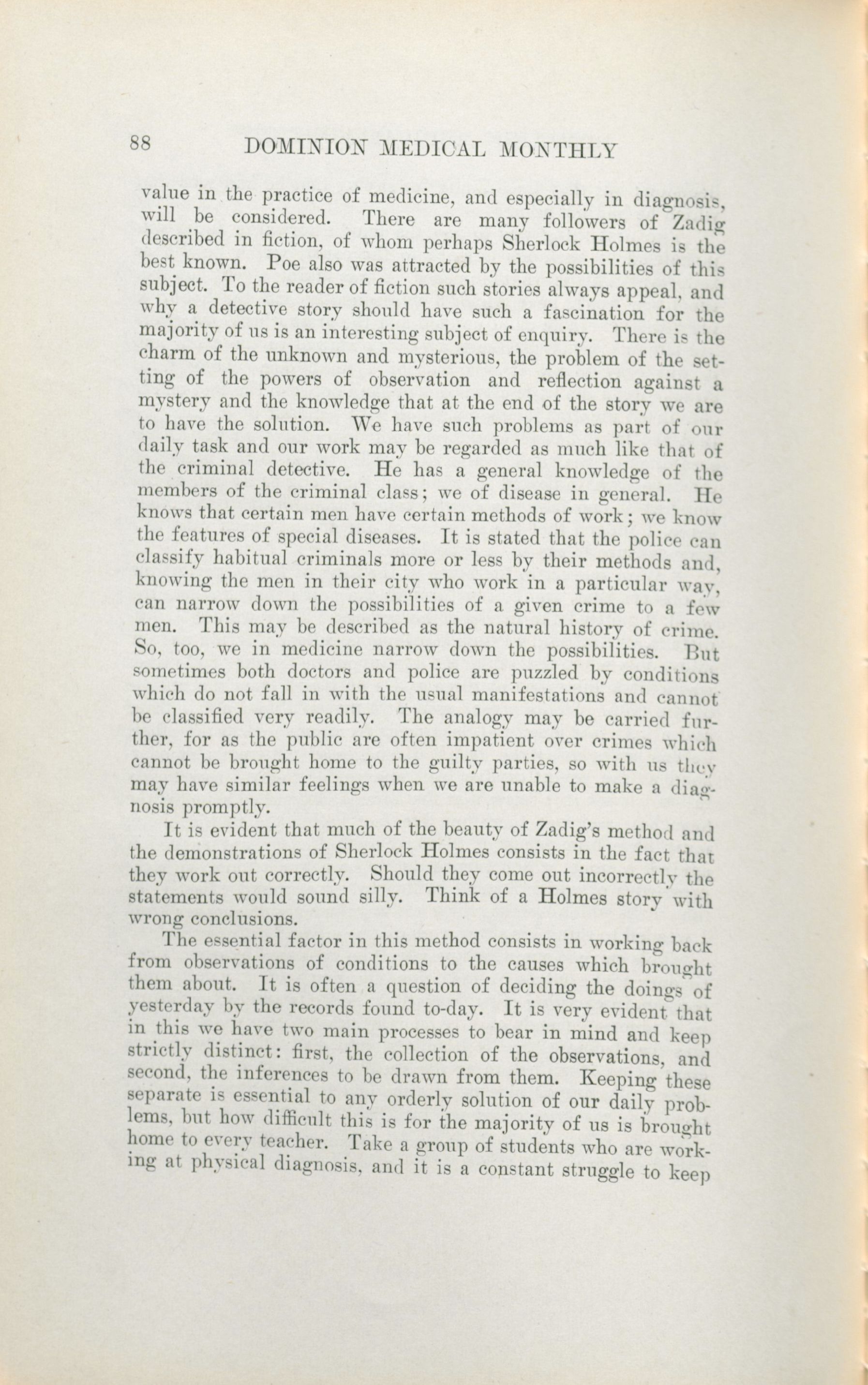 88 DOMINION MEDICAL MONTHLY

value in the practice of medicine, and especially in diagnosis, will be considered. There are many followers of Zadig described in fiction, of whom perhaps Sherlock Holmes is the best known. Poe also was attracted by the possibilities of this subject. To the reader of fiction such stories always appeal, and why a detective story should have such a fascination for the majority of us is an interesting subject of enquiry. There is the charm of the unknown and mysterious, the problem of the setting of the powers of observation and reflection against a mystery and the knowledge that at the end of the story we are to have the solution. We have such problems as part of our daily task and our work may be regarded as much like that of the criminal detective. He has a general knowledge of the members of the criminal class; we of disease in general. He knows that certain men have certain methods of work; we know the features of special diseases. It is stated that the police can classify habitual criminals more or less by their methods and, knowing the men in their city who work in a particular way, can narrow down the possibilities of a given crime to a few men. This may be described as the natural history of crime. So, too, we in medicine narrow down the possibilities. But sometimes both doctors and police are puzzled by conditions which do not fall in with the usual manifestations and cannot be classified very readily. The analogy may be carried further, for as the public are often impatient over crimes which cannot be brought home to the guilty parties, so with us they may have similar feelings when we are unable to make a diagnosis promptly.

It is evident that much of the beauty of Zadig's method and the demonstrations of Sherlock Holmes consists in the fact that they work out correctly. Should they come out incorrectly the statements would sound silly. Think of a Holmes story with wrong conclusions.

The essential factor in this method consists in working back from observations of conditions to the causes which brought them about. It is often a question of deciding the doings of yesterday by the records found to-day. It is very evident that in this we have two main processes to bear in mind and keep strictly distinct: first, the collection of the observations, and second, the inferences to be drawn from them. Keeping these separate is essential to any orderly solution of our daily problems, but how difficult this is for the majority of us is brought home to every teacher. Take a group of students who are working at physical diagnosis, and it is a constant struggle to keep